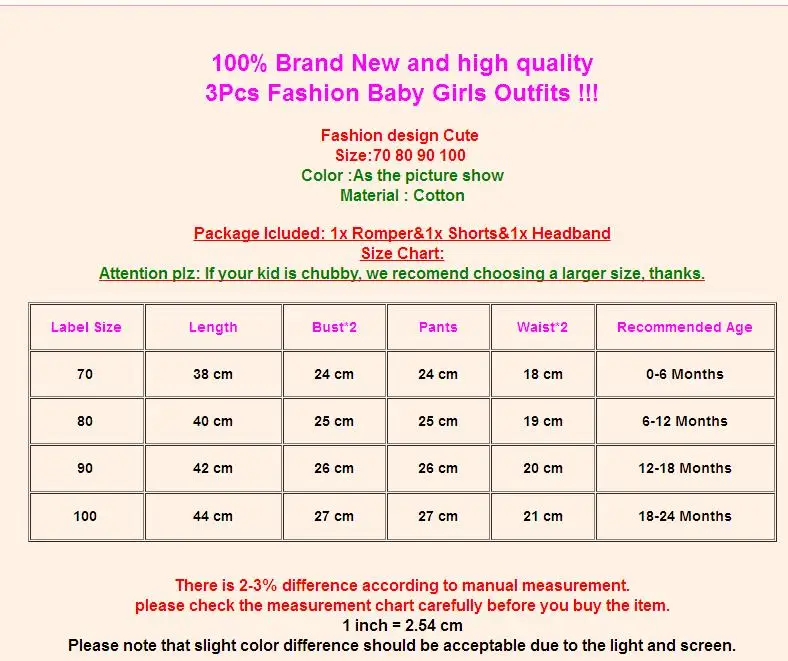 100% Brand New and high quality
3Pcs Fashion Baby Girls Outfits !!!

Fashion design Cute
Size:70 80 90 100
Color :As the picture show
Material : Cotton

Package Icluded: 1x Romper&1x Shorts&1x Headband
Size Chart:
Attention plz: If your kid is chubby, we recomend choosing a larger size, thanks.

| Label Size | Length | Bust*2 | Pants | Waist*2 | Recommended Age |
|---|---|---|---|---|---|
| 70 | 38 cm | 24 cm | 24 cm | 18 cm | 0-6 Months |
| 80 | 40 cm | 25 cm | 25 cm | 19 cm | 6-12 Months |
| 90 | 42 cm | 26 cm | 26 cm | 20 cm | 12-18 Months |
| 100 | 44 cm | 27 cm | 27 cm | 21 cm | 18-24 Months |

There is 2-3% difference according to manual measurement.
please check the measurement chart carefully before you buy the item.
1 inch = 2.54 cm
Please note that slight color difference should be acceptable due to the light and screen.